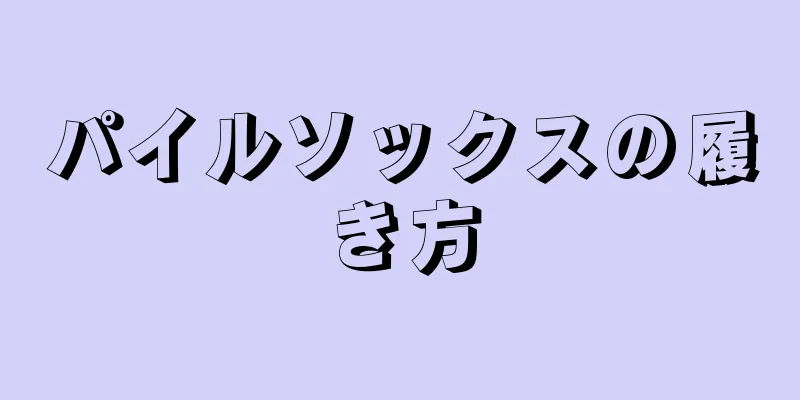 パイルソックスの履き方